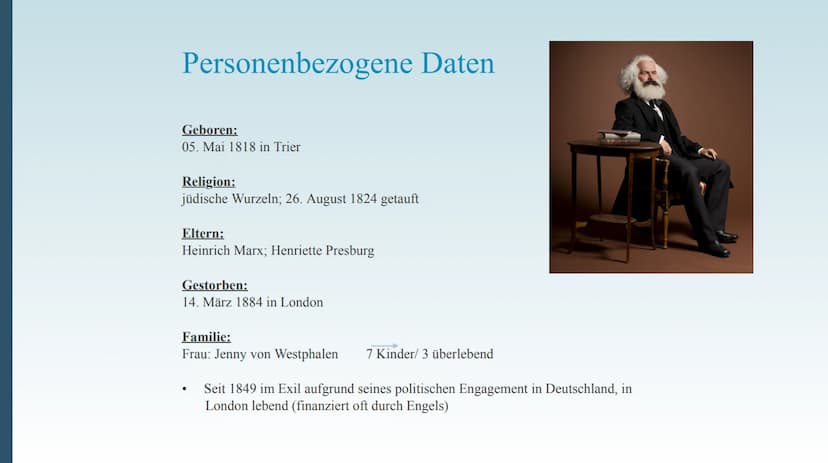 Personenbezogene Daten

Geboren:
05. Mai 1818 in Trier

Religion:
jüdische Wurzeln; 26. August 1824 getauft

Eltern:
Heinrich Marx; Henriette Presburg

Gestorben:
14. März 1884 in London

Familie:
Frau: Jenny von Westphalen 7 Kinder/ 3 überlebend

• Seit 1849 im Exil aufgrund seines politischen Engagement in Deutschland, in London lebend (finanziert oft durch Engels)